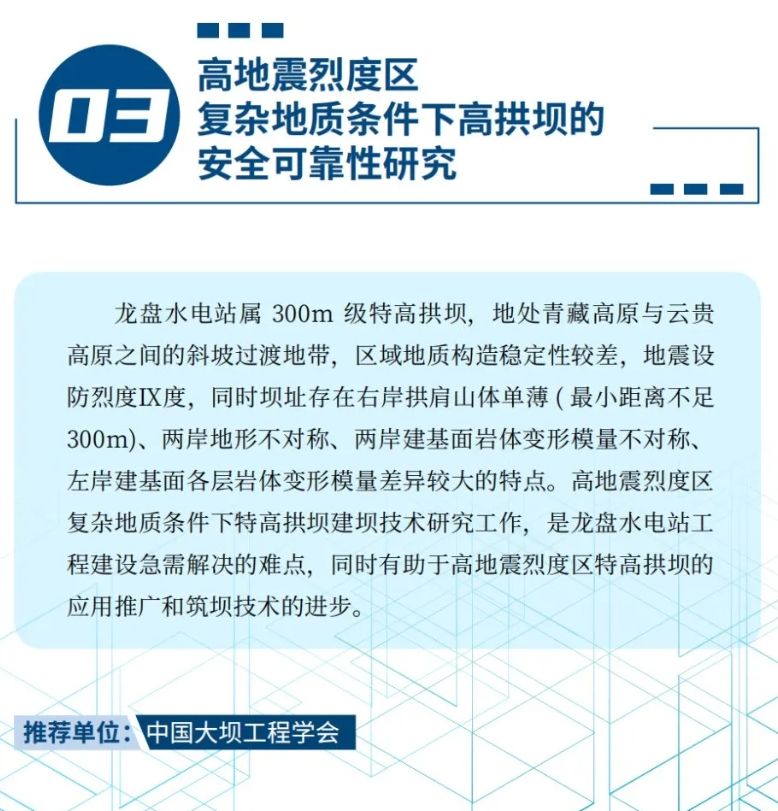 03

高地震烈度区
复杂地质条件下高拱坝的
安全可靠性研究

龙盘水电站属300m级特高拱坝，地处青藏高原与云贵高原之间的斜坡过渡地带，区域地质构造稳定性较差，地震设防烈度Ⅸ度，同时坝址存在右岸拱肩山体单薄(最小距离不足300m)、两岸地形不对称、两岸建基面岩体变形模量不对称、左岸建基面各层岩体变形模量差异较大的特点。高地震烈度区复杂地质条件下特高拱坝建坝技术研究工作，是龙盘水电站工程建设急需解决的难点，同时有助于高地震烈度区特高拱坝的应用推广和筑坝技术的进步。

推荐单位：中国大坝工程学会